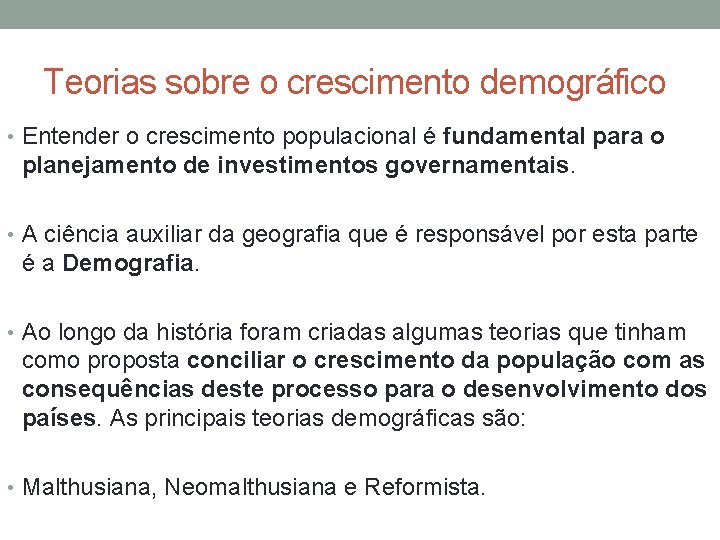 Teorias sobre o crescimento demográfico

• Entender o crescimento populacional é fundamental para o planejamento de investimentos governamentais.

• A ciência auxiliar da geografia que é responsável por esta parte é a Demografia.

• Ao longo da história foram criadas algumas teorias que tinham como proposta conciliar o crescimento da população com as consequências deste processo para o desenvolvimento dos países. As principais teorias demográficas são:

• Malthusiana, Neomalthusiana e Reformista.